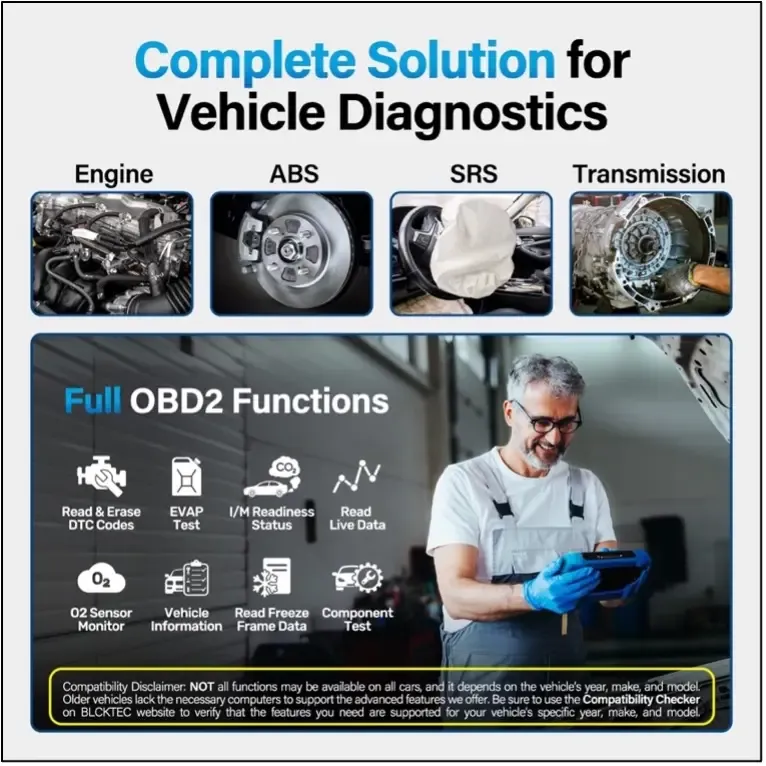 Complete Solution for Vehicle Diagnostics

Engine

ABS

SRS

Transmission

Full OBD2 Functions

Read & Erase DTC Codes

EVAP Test

$CO_2$

I/M Readiness Status

Read Live Data

$O_2$

O2 Sensor Monitor

Vehicle Information

Read Freeze Frame Data

Component Test

Compatibility Disclaimer: NOT all functions may be available on all cars, and it depends on the vehicle's year, make, and model. Older vehicles lack the necessary computers to support the advanced features we offer. Be sure to use the Compatibility Checker on BLCKTEC website to verify that the features you need are supported for your vehicle's specific year, make, and model.